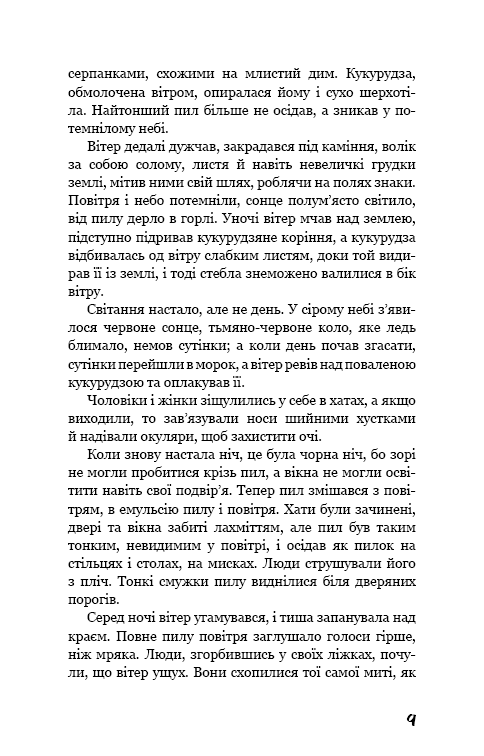 серпанками, схожими на млистий дим. Кукурудза, обмолочена вітром, опиралася йому і сухо шерхотіла. Найтонший пил більше не осідав, а зникав у потемнілому небі.

Вітер дедалі дужчав, закрадався під каміння, волік за собою солому, листя й навіть невеличкі грудки землі, мітив ними свій шлях, роблячи на полях знаки. Повітря і небо потемніли, сонце полум'ясто світило, від пилу дерло в горлі. Уночі вітер мчав над землею, підступно підривав кукурудзяне коріння, а кукурудза відбивалась од вітру слабким листям, доки той видирав її із землі, і тоді стебла знеможено валилися в бік вітру.

Світання настало, але не день. У сірому небі з'явилося червоне сонце, тьмяно-червоне коло, яке ледь блимало, немов сутінки; а коли день почав згасати, сутінки перейшли в морок, а вітер ревів над поваленою кукурудзою та оплакував її.

Чоловіки і жінки зіщулились у себе в хатах, а якщо виходили, то зав'язували носи шийними хустками й надівали окуляри, щоб захистити очі.

Коли знову настала ніч, це була чорна ніч, бо зорі не могли пробитися крізь пил, а вікна не могли освітити навіть свої подвір'я. Тепер пил змішався з повітрям, в емульсію пилу і повітря. Хати були зачинені, двері та вікна забиті лахміттям, але пил був таким тонким, невидимим у повітрі, і осідав як пилок на стільцях і столах, на мисках. Люди струшували його з пліч. Тонкі смужки пилу виднілися біля дверяних порогів.

Серед ночі вітер угамувався, і тиша запанувала над краєм. Повне пилу повітря заглушало голоси гірше, ніж мряка. Люди, згорбившись у своїх ліжках, почули, що вітер ущух. Вони схопилися тої самої миті, як

9